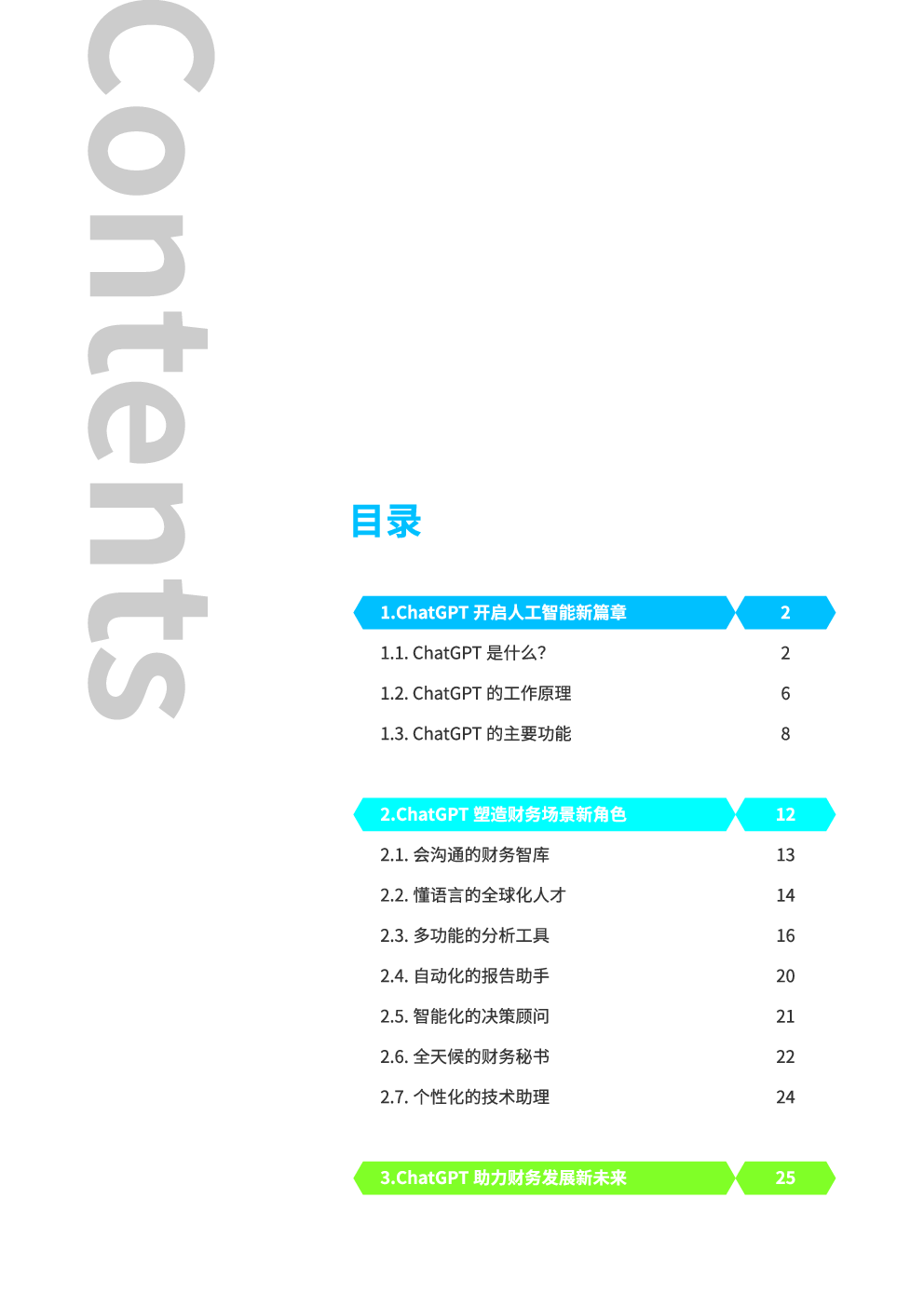 Contents

目录

1.ChatGPT 开启人工智能新篇章 2

1.1. ChatGPT 是什么? 2

1.2. ChatGPT 的工作原理 6

1.3. ChatGPT 的主要功能 8

2.ChatGPT 塑造财务场景新角色 12

2.1. 会沟通的财务智库 13

2.2. 懂语言的全球化人才 14

2.3. 多功能的分析工具 16

2.4. 自动化的报告助手 20

2.5. 智能化的决策顾问 21

2.6. 全天候的财务秘书 22

2.7. 个性化的技术助理 24

3.ChatGPT 助力财务发展新未来 25